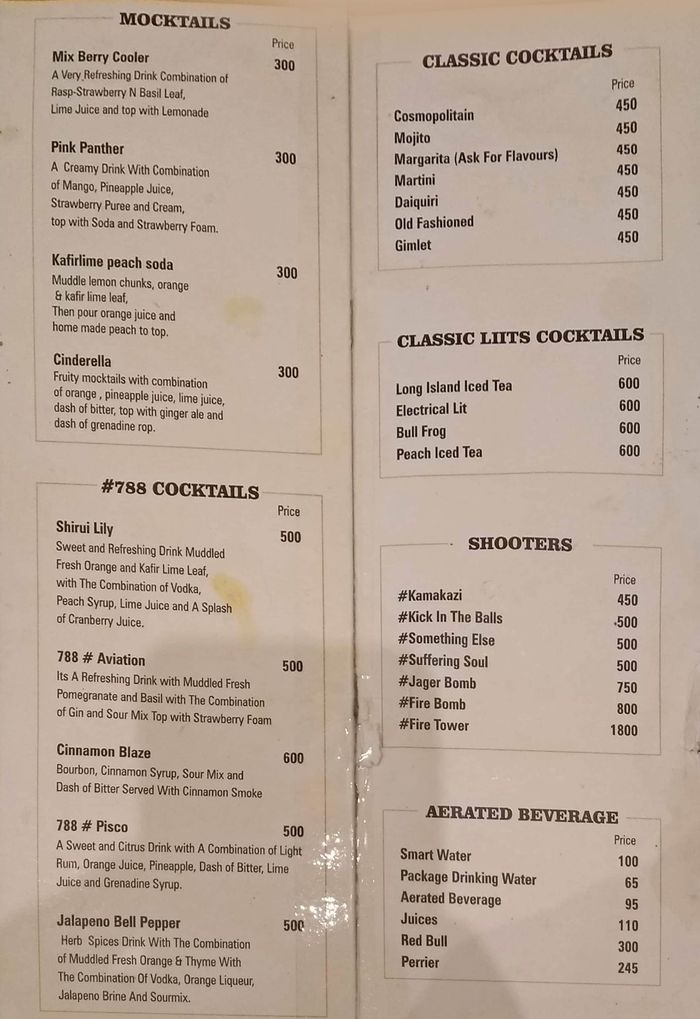 MOCKTAILS

Price

Mix Berry Cooler 300
A Very Refreshing Drink Combination of Rasp-Strawberry N Basil Leaf, Lime Juice and top with Lemonade

Pink Panther 300
A Creamy Drink With Combination of Mango, Pineapple Juice, Strawberry Puree and Cream, top with Soda and Strawberry Foam.

Kafirlime peach soda 300
Muddle lemon chunks, orange & kafir lime leaf, Then pour orange juice and home made peach to top.

Cinderella 300
Fruity mocktails with combination of orange , pineapple juice, lime juice, dash of bitter, top with ginger ale and dash of grenadine rop.

#788 COCKTAILS

Price

Shirui Lily 500
Sweet and Refreshing Drink Muddled Fresh Orange and Kafir Lime Leaf, with The Combination of Vodka, Peach Syrup, Lime Juice and A Splash of Cranberry Juice.

788 # Aviation 500
Its A Refreshing Drink with Muddled Fresh Pomegranate and Basil with The Combination of Gin and Sour Mix Top with Strawberry Foam

Cinnamon Blaze 600
Bourbon, Cinnamon Syrup, Sour Mix and Dash of Bitter Served With Cinnamon Smoke

788 # Pisco 500
A Sweet and Citrus Drink with A Combination of Light Rum, Orange Juice, Pineapple, Dash of Bitter, Lime Juice and Grenadine Syrup.

Jalapeno Bell Pepper 500
Herb Spices Drink With The Combination of Muddled Fresh Orange & Thyme With The Combination Of Vodka, Orange Liqueur, Jalapeno Brine And Sourmix.

CLASSIC COCKTAILS

| | Price |
|---|---|
| Cosmopolitain | 450 |
| Mojito | 450 |
| Margarita (Ask For Flavours) | 450 |
| Martini | 450 |
| Daiquiri | 450 |
| Old Fashioned | 450 |
| Gimlet | 450 |

CLASSIC LIITS COCKTAILS

| | Price |
|---|---|
| Long Island Iced Tea | 600 |
| Electrical Lit | 600 |
| Bull Frog | 600 |
| Peach Iced Tea | 600 |

SHOOTERS

| | Price |
|---|---|
| #Kamakazi | 450 |
| #Kick In The Balls | 500 |
| #Something Else | 500 |
| #Suffering Soul | 500 |
| #Jager Bomb | 750 |
| #Fire Bomb | 800 |
| #Fire Tower | 1800 |

AERATED BEVERAGE

| | Price |
|---|---|
| Smart Water | 100 |
| Package Drinking Water | 65 |
| Aerated Beverage | 95 |
| Juices | 110 |
| Red Bull | 300 |
| Perrier | 245 |